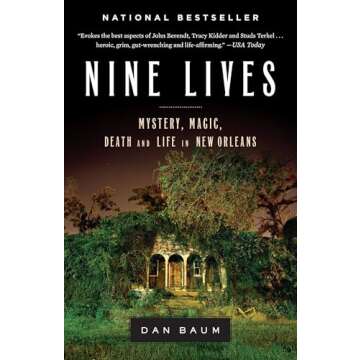 NATIONAL BESTSELLER

"Evokes the best aspects of John Berendt, Tracy Kidder and Studs Terkel . . . heroic, grim, gut-wrenching and life-affirming." —USA Today

NINE LIVES

MYSTERY, MAGIC, DEATH AND LIFE IN NEW ORLEANS

DAN BAUM